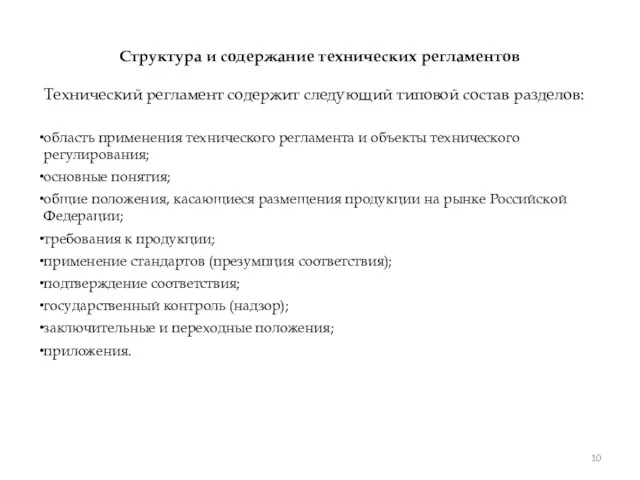 Структура и содержание технических регламентов

Технический регламент содержит следующий типовой состав разделов:

•область применения технического регламента и объекты технического регулирования;
•основные понятия;
•общие положения, касающиеся размещения продукции на рынке Российской Федерации;
•требования к продукции;
•применение стандартов (презумпция соответствия);
•подтверждение соответствия;
•государственный контроль (надзор);
•заключительные и переходные положения;
•приложения.

10